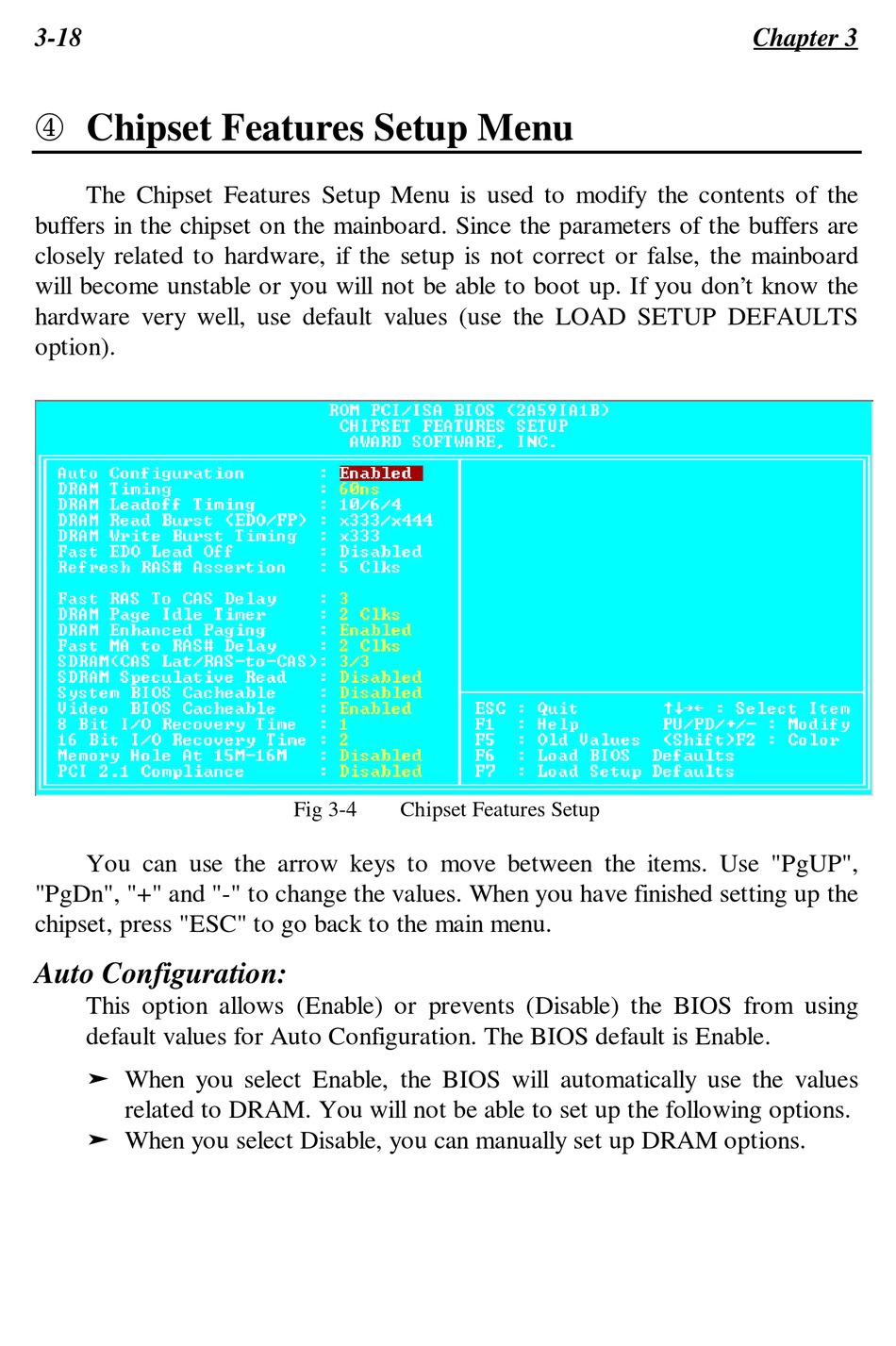 3-18 Chapter 3

④ Chipset Features Setup Menu

The Chipset Features Setup Menu is used to modify the contents of the buffers in the chipset on the mainboard. Since the parameters of the buffers are closely related to hardware, if the setup is not correct or false, the mainboard will become unstable or you will not be able to boot up. If you don't know the hardware very well, use default values (use the LOAD SETUP DEFAULTS option).

ROM PCI/ISA BIOS (2A59IA1B)
CHIPSET FEATURES SETUP
AWARD SOFTWARE, INC.

Auto Configuration : Enabled
DRAM Timing : 60ns
DRAM Leadoff Timing : 10/6/4
DRAM Read Burst (EDO/FP) : x333/x444
DRAM Write Burst Timing : x333
Fast EDO Lead Off : Disabled
Refresh RAS# Assertion : 5 Clks

Fast RAS To CAS Delay : 3
DRAM Page Idle Timer : 2 Clks
DRAM Enhanced Paging : Enabled
Fast MA to RAS# Delay : 2 Clks
SDRAM(CAS Lat/RAS-to-CAS): 3/3
SDRAM Speculative Read : Disabled
System BIOS Cacheable : Disabled
Video BIOS Cacheable : Enabled
8 Bit I/O Recovery Time : 1
16 Bit I/O Recovery Time : 2
Memory Hole At 15M-16M : Disabled
PCI 2.1 Compliance : Disabled

ESC : Quit ↑↓→← : Select Item
F1 : Help PU/PD/+/- : Modify
F5 : Old Values (Shift)F2 : Color
F6 : Load BIOS Defaults
F7 : Load Setup Defaults

Fig 3-4 Chipset Features Setup

You can use the arrow keys to move between the items. Use "PgUP", "PgDn", "+" and "-" to change the values. When you have finished setting up the chipset, press "ESC" to go back to the main menu.

Auto Configuration:
This option allows (Enable) or prevents (Disable) the BIOS from using default values for Auto Configuration. The BIOS default is Enable.

➢ When you select Enable, the BIOS will automatically use the values related to DRAM. You will not be able to set up the following options.
➢ When you select Disable, you can manually set up DRAM options.